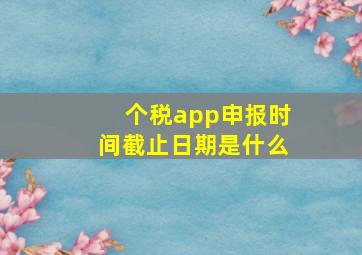 个税app申报时间截止日期是什么